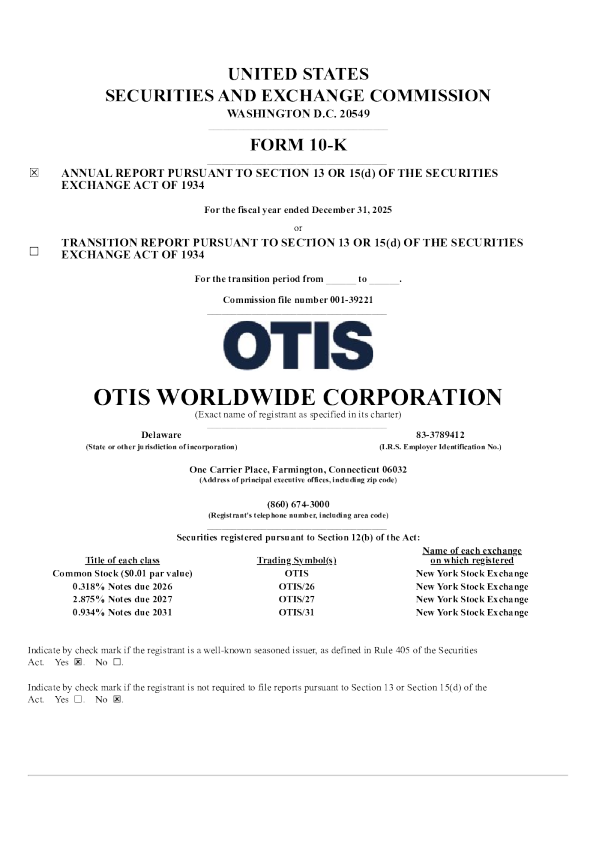 UNITED STATES
SECURITIES AND EXCHANGE COMMISSION
WASHINGTON D.C. 20549

FORM 10-K

☒ ANNUAL REPORT PURSUANT TO SECTION 13 OR 15(d) OF THE SECURITIES EXCHANGE ACT OF 1934

For the fiscal year ended December 31, 2025

or

☐ TRANSITION REPORT PURSUANT TO SECTION 13 OR 15(d) OF THE SECURITIES EXCHANGE ACT OF 1934

For the transition period from ______ to ______.

Commission file number 001-39221

OTIS

OTIS WORLDWIDE CORPORATION
(Exact name of registrant as specified in its charter)

Delaware
(State or other jurisdiction of incorporation)

83-3789412
(I.R.S. Employer Identification No.)

One Carrier Place, Farmington, Connecticut 06032
(Address of principal executive offices, including zip code)

(860) 674-3000
(Registrant's telephone number, including area code)

Securities registered pursuant to Section 12(b) of the Act:

| Title of each class | Trading Symbol(s) | Name of each exchange on which registered |
|---|---|---|
| Common Stock ($0.01 par value) | OTIS | New York Stock Exchange |
| 0.318% Notes due 2026 | OTIS/26 | New York Stock Exchange |
| 2.875% Notes due 2027 | OTIS/27 | New York Stock Exchange |
| 0.934% Notes due 2031 | OTIS/31 | New York Stock Exchange |

Indicate by check mark if the registrant is a well-known seasoned issuer, as defined in Rule 405 of the Securities Act. Yes ☒. No ☐.

Indicate by check mark if the registrant is not required to file reports pursuant to Section 13 or Section 15(d) of the Act. Yes ☐. No ☒.